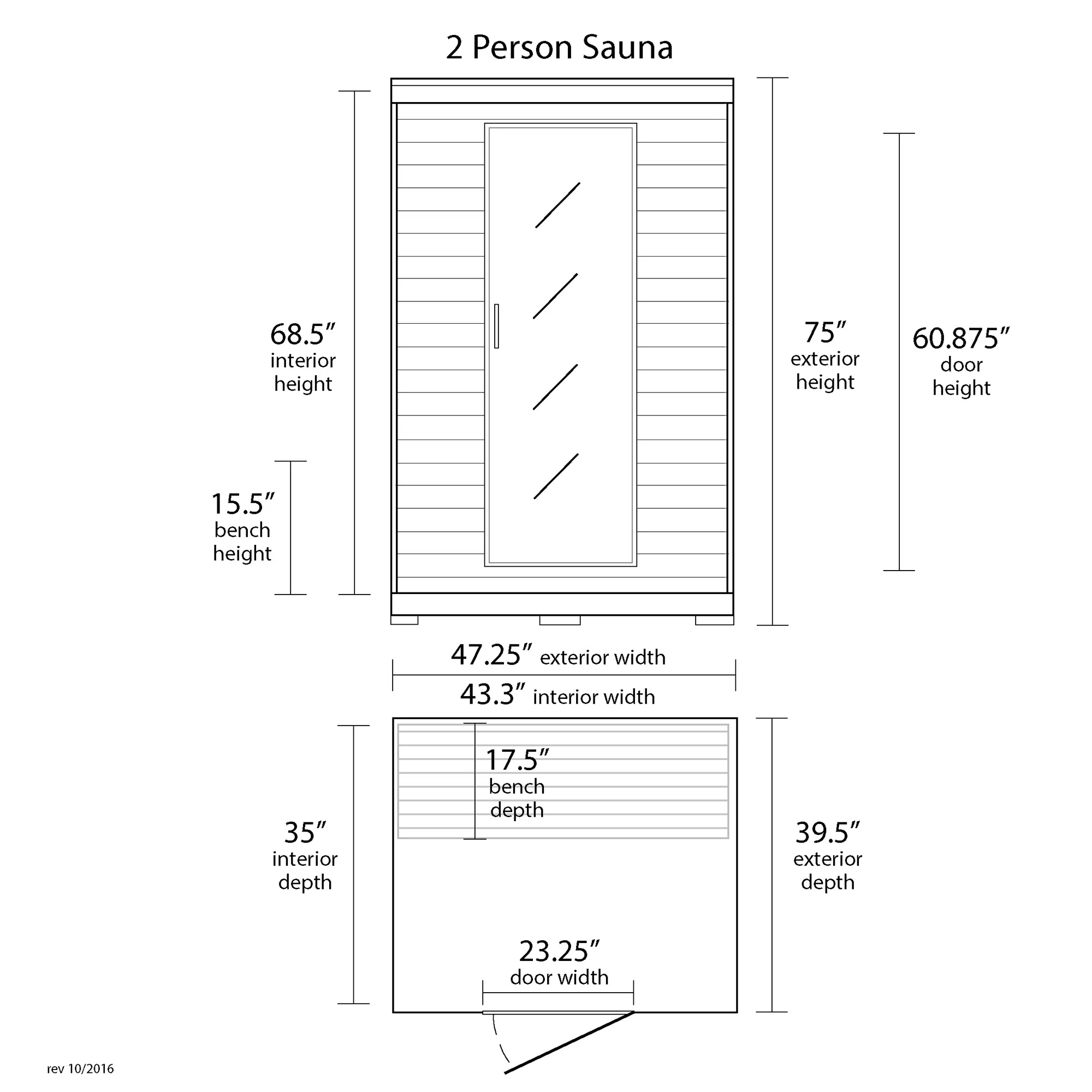 2 Person Sauna

68.5″ interior height

15.5″ bench height

75″ exterior height

60.875″ door height

47.25″ exterior width

43.3″ interior width

17.5″ bench depth

35″ interior depth

39.5″ exterior depth

23.25″ door width

rev 10/2016